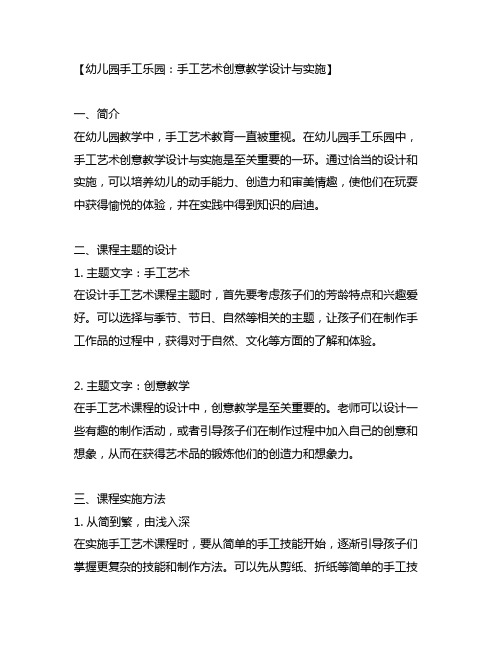 【幼儿园手工乐园：手工艺术创意教学设计与实施】

一、简介
在幼儿园教学中，手工艺术教育一直被重视。在幼儿园手工乐园中，手工艺术创意教学设计与实施是至关重要的一环。通过恰当的设计和实施，可以培养幼儿的动手能力、创造力和审美情趣，使他们在玩耍中获得愉悦的体验，并在实践中得到知识的启迪。

二、课程主题的设计
1. 主题文字：手工艺术
在设计手工艺术课程主题时，首先要考虑孩子们的芳龄特点和兴趣爱好。可以选择与季节、节日、自然等相关的主题，让孩子们在制作手工作品的过程中，获得对于自然、文化等方面的了解和体验。

2. 主题文字：创意教学
在手工艺术课程的设计中，创意教学是至关重要的。老师可以设计一些有趣的制作活动，或者引导孩子们在制作过程中加入自己的创意和想象，从而在获得艺术品的锻炼他们的创造力和想象力。

三、课程实施方法
1. 从简到繁，由浅入深
在实施手工艺术课程时，要从简单的手工技能开始，逐渐引导孩子们掌握更复杂的技能和制作方法。可以先从剪纸、折纸等简单的手工技